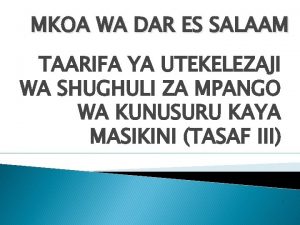 MKOA WA DAR ES SALAAM

TAARIFA YA UTEKELEZAJI WA SHUGHULI ZA MPANGO WA KUNUSURU KAYA MASIKINI (TASAF III)